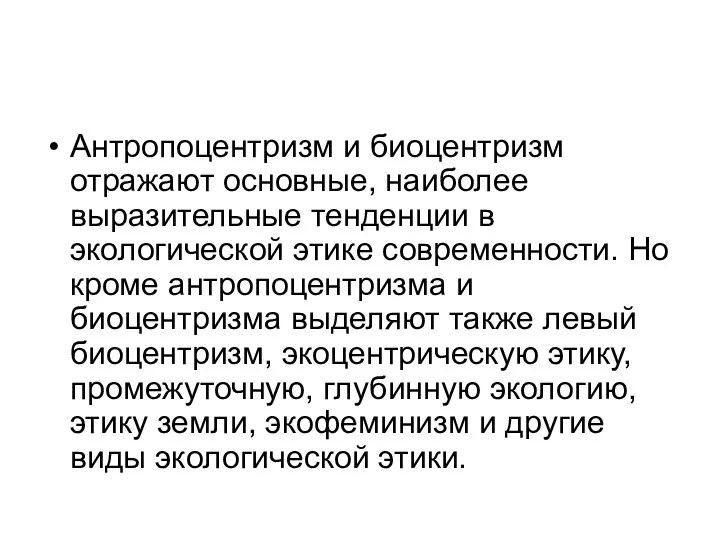 • Антропоцентризм и биоцентризм отражают основные, наиболее выразительные тенденции в экологической этике современности. Но кроме антропоцентризма и биоцентризма выделяют также левый биоцентризм, экоцентрическую этику, промежуточную, глубинную экологию, этику земли, экофеминизм и другие виды экологической этики.